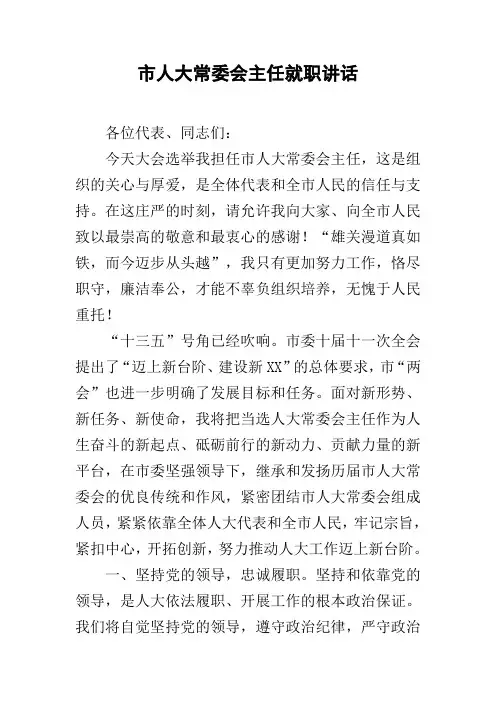 市人大常委会主任就职讲话

各位代表、同志们：

今天大会选举我担任市人大常委会主任，这是组织的关心与厚爱，是全体代表和全市人民的信任与支持。在这庄严的时刻，请允许我向大家、向全市人民致以最崇高的敬意和最衷心的感谢！“雄关漫道真如铁，而今迈步从头越”，我只有更加努力工作，恪尽职守，廉洁奉公，才能不辜负组织培养，无愧于人民重托！

“十三五”号角已经吹响。市委十届十一次全会提出了“迈上新台阶、建设新XX”的总体要求，市“两会”也进一步明确了发展目标和任务。面对新形势、新任务、新使命，我将把当选人大常委会主任作为人生奋斗的新起点、砥砺前行的新动力、贡献力量的新平台，在市委坚强领导下，继承和发扬历届市人大常委会的优良传统和作风，紧密团结市人大常委会组成人员，紧紧依靠全体人大代表和全市人民，牢记宗旨，紧扣中心，开拓创新，努力推动人大工作迈上新台阶。

一、坚持党的领导，忠诚履职。坚持和依靠党的领导，是人大依法履职、开展工作的根本政治保证。我们将自觉坚持党的领导，遵守政治纪律，严守政治